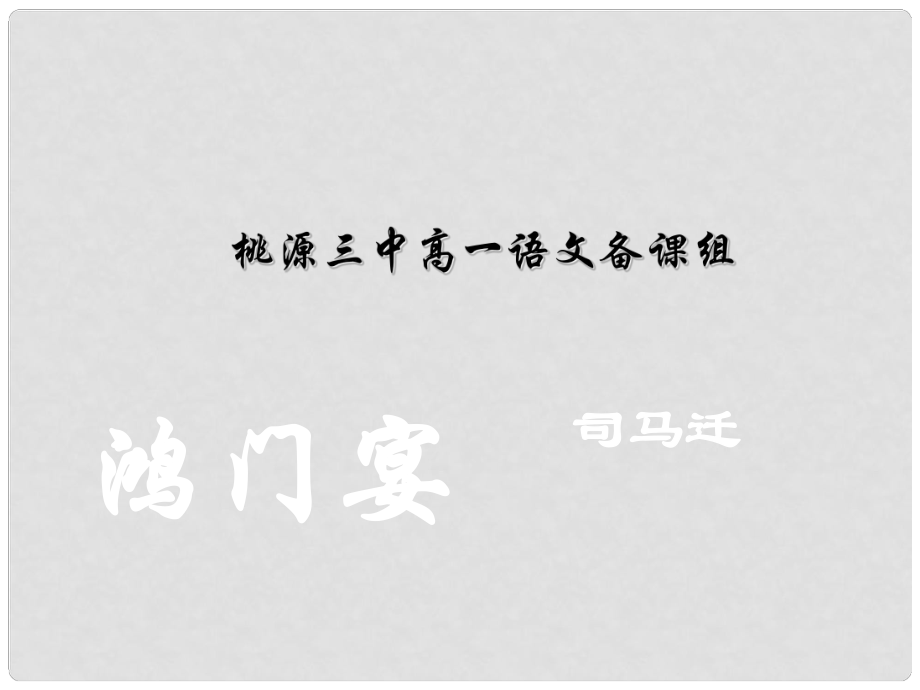 桃源三中高一语文备课组

鸿门宴

司马迁